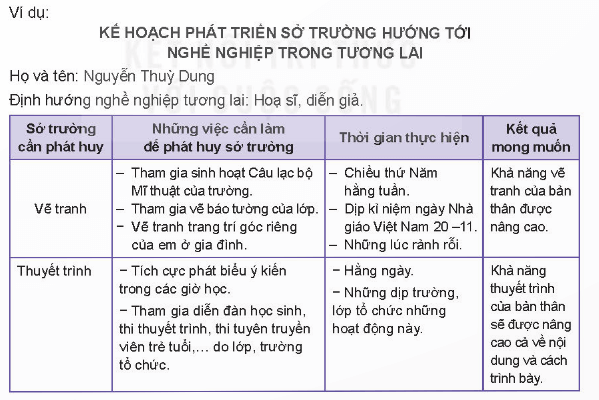 Ví dụ:

KẾ HOẠCH PHÁT TRIỂN SỞ TRƯỜNG HƯỚNG TỚI NGHỀ NGHIỆP TRONG TƯƠNG LAI

Họ và tên: Nguyễn Thuỳ Dung

Định hướng nghề nghiệp tương lai: Hoạ sĩ, diễn giả.

| Sở trường cần phát huy | Những việc cần làm để phát huy sở trường | Thời gian thực hiện | Kết quả mong muốn |
|---|---|---|---|
| Vẽ tranh | – Tham gia sinh hoạt Câu lạc bộ Mĩ thuật của trường. – Tham gia vẽ báo tường của lớp. – Vẽ tranh trang trí góc riêng của em ở gia đình. | – Chiều thứ Năm hằng tuần. – Dịp kỉ niệm ngày Nhà giáo Việt Nam 20 –11. – Những lúc rảnh rỗi. | Khả năng vẽ tranh của bản thân được nâng cao. |
| Thuyết trình | – Tích cực phát biểu ý kiến trong các giờ học. – Tham gia diễn đàn học sinh, thi thuyết trình, thi tuyên truyền viên trẻ tuổi,... do lớp, trường tổ chức. | – Hằng ngày. – Những dịp trường, lớp tổ chức những hoạt động này. | Khả năng thuyết trình của bản thân sẽ được nâng cao cả về nội dung và cách trình bày. |